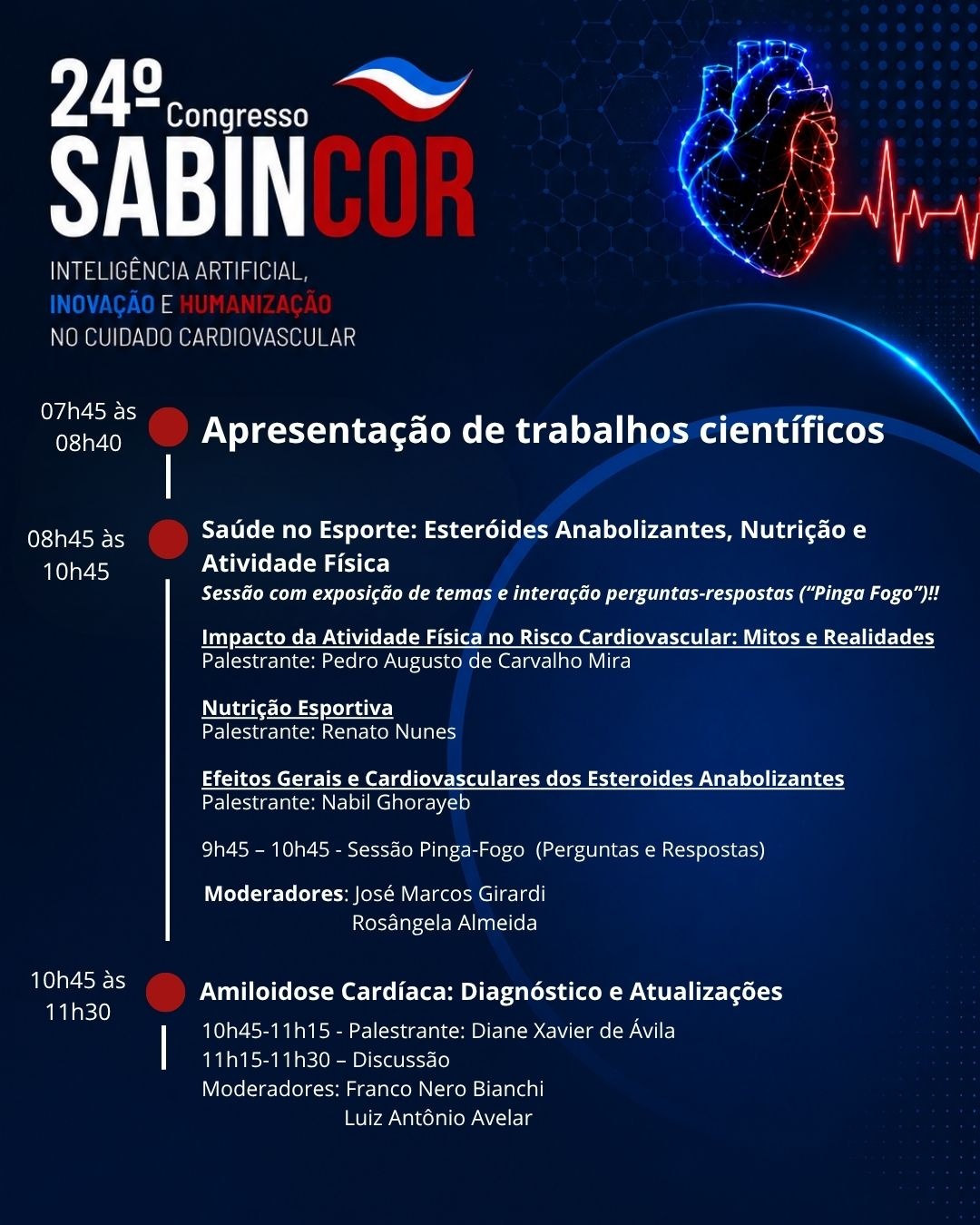 24º Congresso SABINCOR

INTELIGÊNCIA ARTIFICIAL, INOVAÇÃO E HUMANIZAÇÃO NO CUIDADO CARDIOVASCULAR

07h45 às 08h40

Apresentação de trabalhos científicos

08h45 às 10h45

Saúde no Esporte: Esteróides Anabolizantes, Nutrição e Atividade Física

Sessão com exposição de temas e interação perguntas-respostas (“Pinga Fogo”)!!

Impacto da Atividade Física no Risco Cardiovascular: Mitos e Realidades
Palestrante: Pedro Augusto de Carvalho Mira

Nutrição Esportiva
Palestrante: Renato Nunes

Efeitos Gerais e Cardiovasculares dos Esteroides Anabolizantes
Palestrante: Nabil Ghorayeb

9h45 – 10h45 - Sessão Pinga-Fogo (Perguntas e Respostas)

Moderadores: José Marcos Girardi
Rosângela Almeida

10h45 às 11h30

Amiloidose Cardíaca: Diagnóstico e Atualizações

10h45-11h15 - Palestrante: Diane Xavier de Ávila
11h15-11h30 – Discussão
Moderadores: Franco Nero Bianchi
Luiz Antônio Avelar